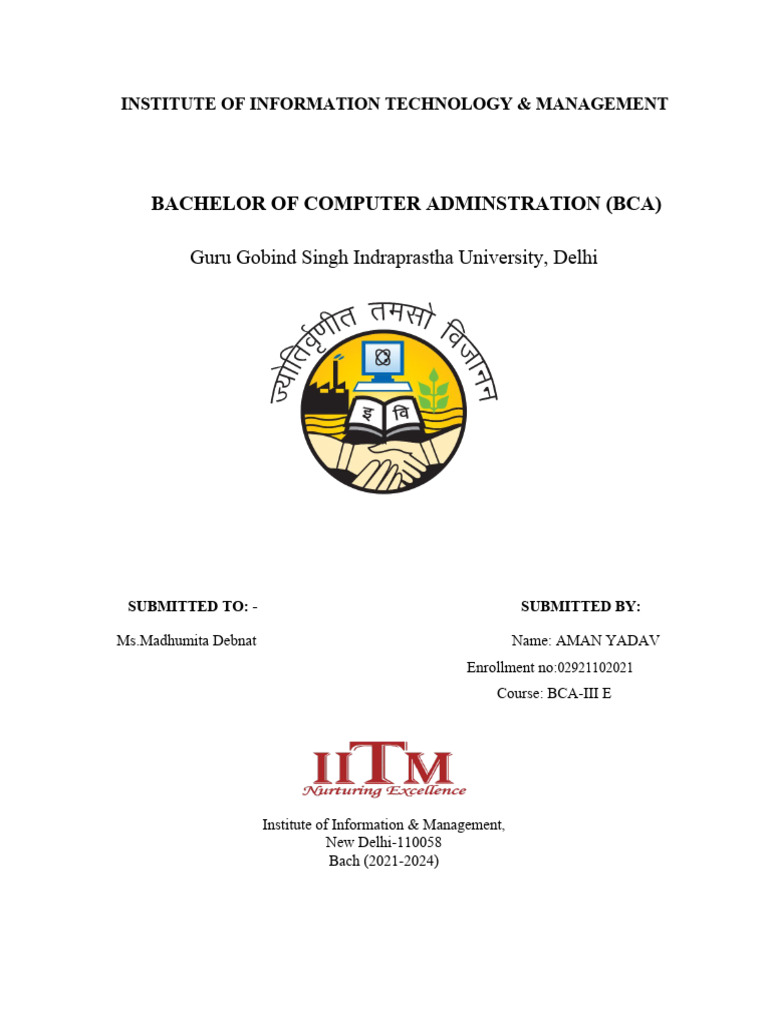 INSTITUTE OF INFORMATION TECHNOLOGY & MANAGEMENT

BACHELOR OF COMPUTER ADMINSTRATION (BCA)

Guru Gobind Singh Indraprastha University, Delhi

ज्योतिर्वृणीत तमसो विजानन

इ वि

SUBMITTED TO: -

Ms.Madhumita Debnat

SUBMITTED BY:

Name: AMAN YADAV

Enrollment no:02921102021

Course: BCA-III E

IITM
Nurturing Excellence

Institute of Information & Management,
New Delhi-110058
Bach (2021-2024)